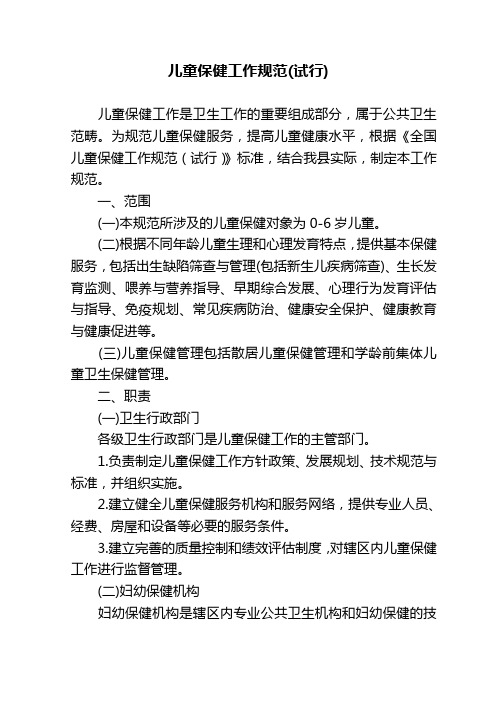 儿童保健工作规范(试行)

儿童保健工作是卫生工作的重要组成部分，属于公共卫生范畴。为规范儿童保健服务，提高儿童健康水平，根据《全国儿童保健工作规范（试行）》标准，结合我县实际，制定本工作规范。

一、范围

(一)本规范所涉及的儿童保健对象为 0-6 岁儿童。

(二)根据不同年龄儿童生理和心理发育特点，提供基本保健服务，包括出生缺陷筛查与管理(包括新生儿疾病筛查)、生长发育监测、喂养与营养指导、早期综合发展、心理行为发育评估与指导、免疫规划、常见疾病防治、健康安全保护、健康教育与健康促进等。

(三)儿童保健管理包括散居儿童保健管理和学龄前集体儿童卫生保健管理。

二、职责

(一)卫生行政部门

各级卫生行政部门是儿童保健工作的主管部门。

1.负责制定儿童保健工作方针政策、发展规划、技术规范与标准，并组织实施。

2.建立健全儿童保健服务机构和服务网络，提供专业人员、经费、房屋和设备等必要的服务条件。

3.建立完善的质量控制和绩效评估制度，对辖区内儿童保健工作进行监督管理。

(二)妇幼保健机构

妇幼保健机构是辖区内专业公共卫生机构和妇幼保健的技